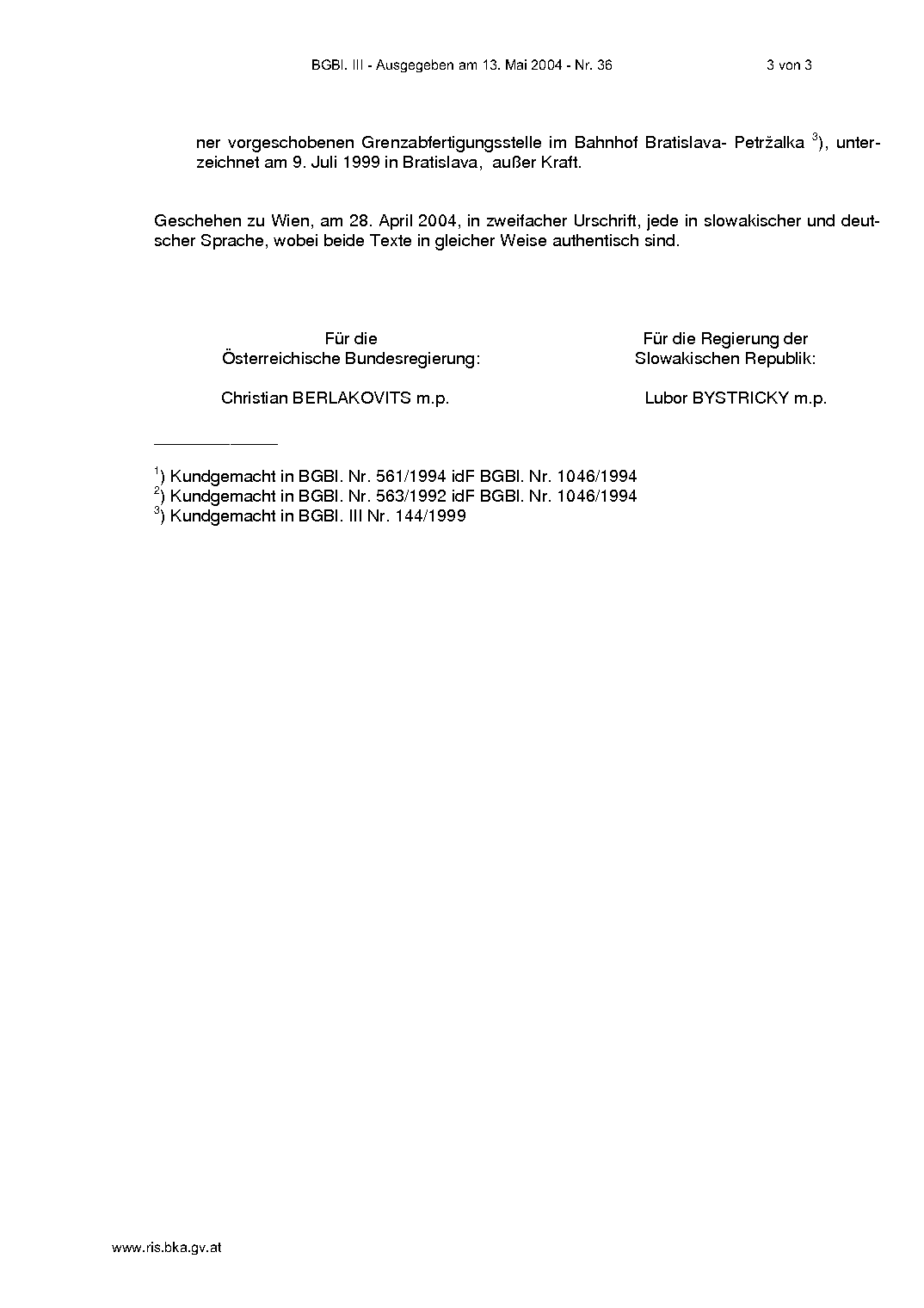 BGBl. III - Ausgegeben am 13. Mai 2004 - Nr. 36 3 von 3

ner vorgeschobenen Grenzabfertigungsstelle im Bahnhof Bratislava- Petržalka $^{3}$), unterzeichnet am 9. Juli 1999 in Bratislava, außer Kraft.

Geschehen zu Wien, am 28. April 2004, in zweifacher Urschrift, jede in slowakischer und deutscher Sprache, wobei beide Texte in gleicher Weise authentisch sind.

Für die
Österreichische Bundesregierung:

Christian BERLAKOVITS m.p.

Für die Regierung der
Slowakischen Republik:

Lubor BYSTRICKY m.p.

$^{1}$) Kundgemacht in BGBl. Nr. 561/1994 idF BGBl. Nr. 1046/1994
$^{2}$) Kundgemacht in BGBl. Nr. 563/1992 idF BGBl. Nr. 1046/1994
$^{3}$) Kundgemacht in BGBl. III Nr. 144/1999

www.ris.bka.gv.at